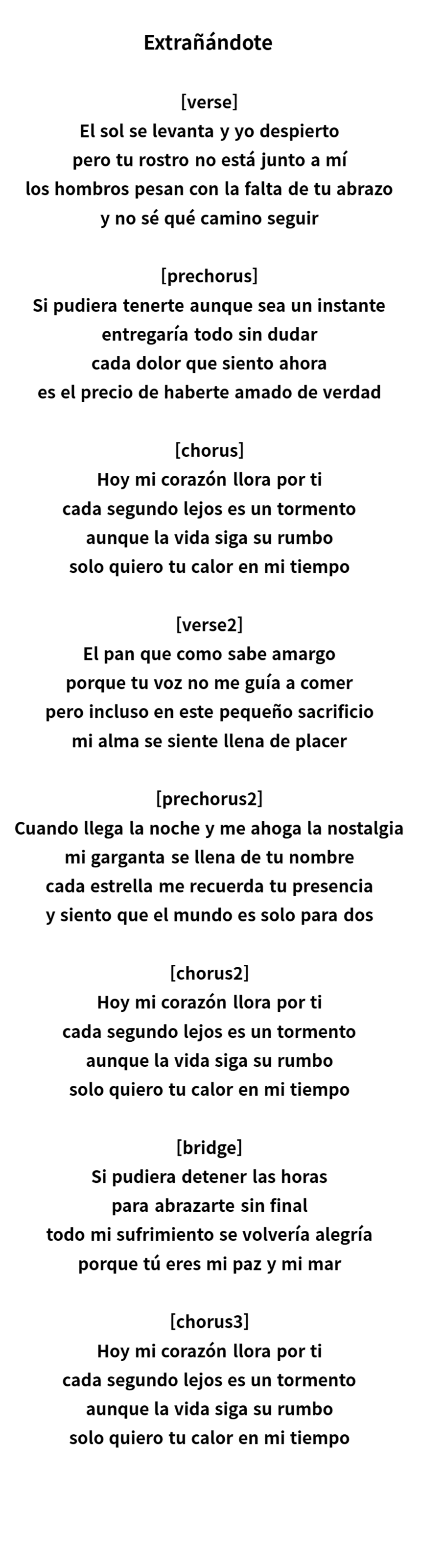 Extrañándote

[verse]
El sol se levanta y yo despierto
pero tu rostro no está junto a mí
los hombros pesan con la falta de tu abrazo
y no sé qué camino seguir

[prechorus]
Si pudiera tenerte aunque sea un instante
entregaría todo sin dudar
cada dolor que siento ahora
es el precio de haberte amado de verdad

[chorus]
Hoy mi corazón llora por ti
cada segundo lejos es un tormento
aunque la vida siga su rumbo
solo quiero tu calor en mi tiempo

[verse2]
El pan que como sabe amargo
porque tu voz no me guía a comer
pero incluso en este pequeño sacrificio
mi alma se siente llena de placer

[prechorus2]
Cuando llega la noche y me ahoga la nostalgia
mi garganta se llena de tu nombre
cada estrella me recuerda tu presencia
y siento que el mundo es solo para dos

[chorus2]
Hoy mi corazón llora por ti
cada segundo lejos es un tormento
aunque la vida siga su rumbo
solo quiero tu calor en mi tiempo

[bridge]
Si pudiera detener las horas
para abrazarte sin final
todo mi sufrimiento se volvería alegría
porque tú eres mi paz y mi mar

[chorus3]
Hoy mi corazón llora por ti
cada segundo lejos es un tormento
aunque la vida siga su rumbo
solo quiero tu calor en mi tiempo